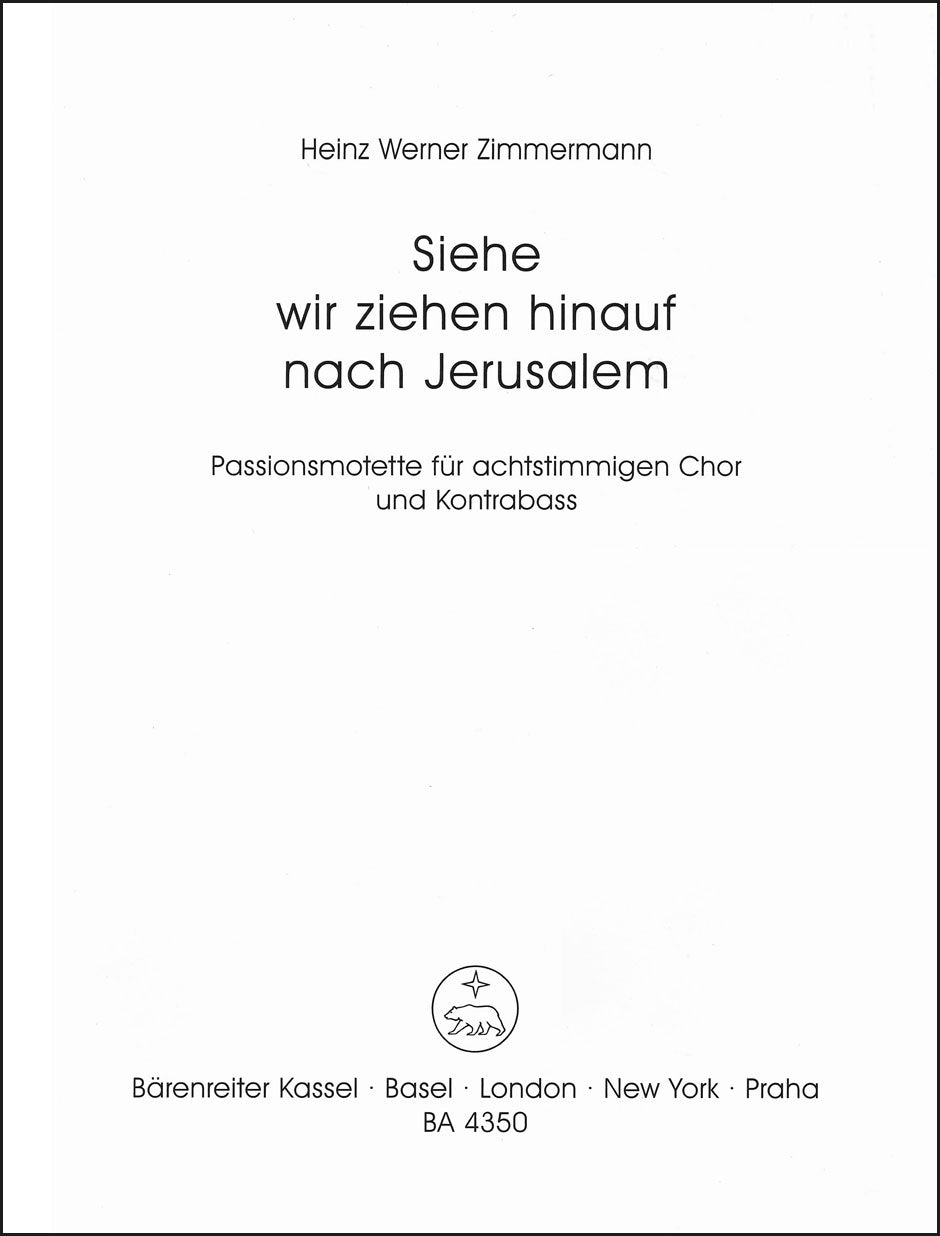 Heinz Werner Zimmermann

Siehe
wir ziehen hinauf
nach Jerusalem

Passionsmotette für achtstimmigen Chor
und Kontrabass

Bärenreiter Kassel · Basel · London · New York · Praha
BA 4350